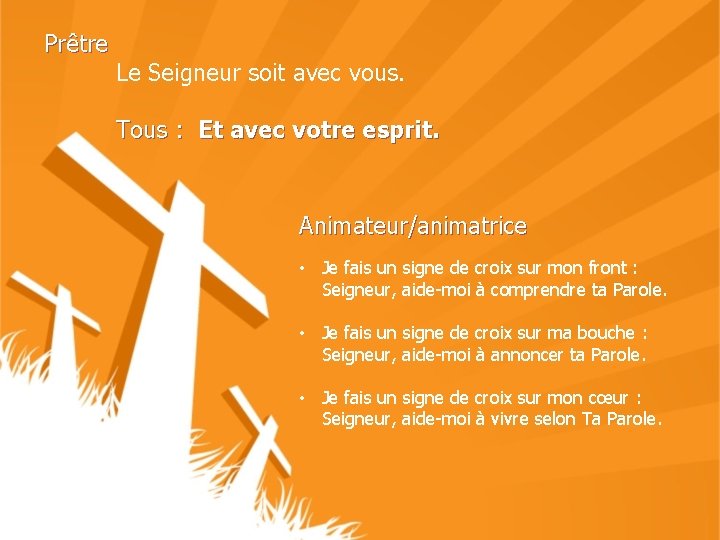 Prêtre

Le Seigneur soit avec vous.

Tous : Et avec votre esprit.

Animateur/animatrice

• Je fais un signe de croix sur mon front : Seigneur, aide-moi à comprendre ta Parole.

• Je fais un signe de croix sur ma bouche : Seigneur, aide-moi à annoncer ta Parole.

• Je fais un signe de croix sur mon cœur : Seigneur, aide-moi à vivre selon Ta Parole.